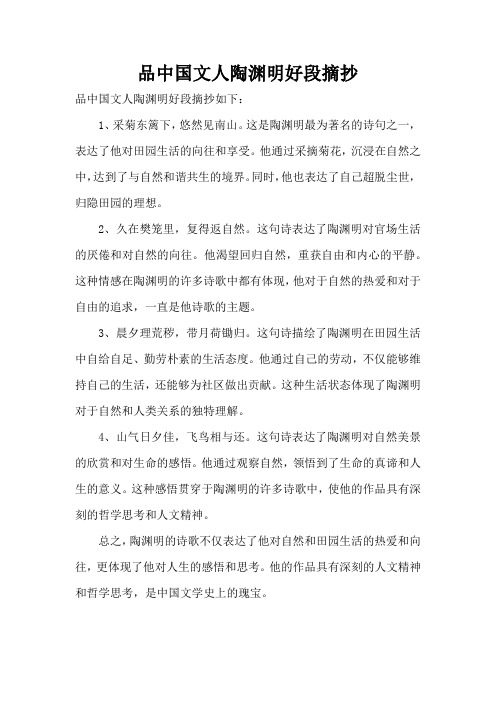 品中国文人陶渊明好段摘抄

品中国文人陶渊明好段摘抄如下：

1、采菊东篱下，悠然见南山。这是陶渊明最为著名的诗句之一，表达了他对田园生活的向往和享受。他通过采摘菊花，沉浸在自然之中，达到了与自然和谐共生的境界。同时，他也表达了自己超脱尘世，归隐田园的理想。

2、久在樊笼里，复得返自然。这句诗表达了陶渊明对官场生活的厌倦和对自然的向往。他渴望回归自然，重获自由和内心的平静。这种情感在陶渊明的许多诗歌中都有体现，他对于自然的热爱和对于自由的追求，一直是他诗歌的主题。

3、晨夕理荒秽，带月荷锄归。这句诗描绘了陶渊明在田园生活中自给自足、勤劳朴素的生活态度。他通过自己的劳动，不仅能够维持自己的生活，还能够为社区做出贡献。这种生活状态体现了陶渊明对于自然和人类关系的独特理解。

4、山气日夕佳，飞鸟相与还。这句诗表达了陶渊明对自然美景的欣赏和对生命的感悟。他通过观察自然，领悟到了生命的真谛和人生的意义。这种感悟贯穿于陶渊明的许多诗歌中，使他的作品具有深刻的哲学思考和人文精神。

总之，陶渊明的诗歌不仅表达了他对自然和田园生活的热爱和向往，更体现了他对人生的感悟和思考。他的作品具有深刻的人文精神和哲学思考，是中国文学史上的瑰宝。